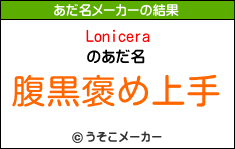 あだ名メーカーの結果

Lonicera
のあだ名

腹黒褒め上手

© うそこメーカー